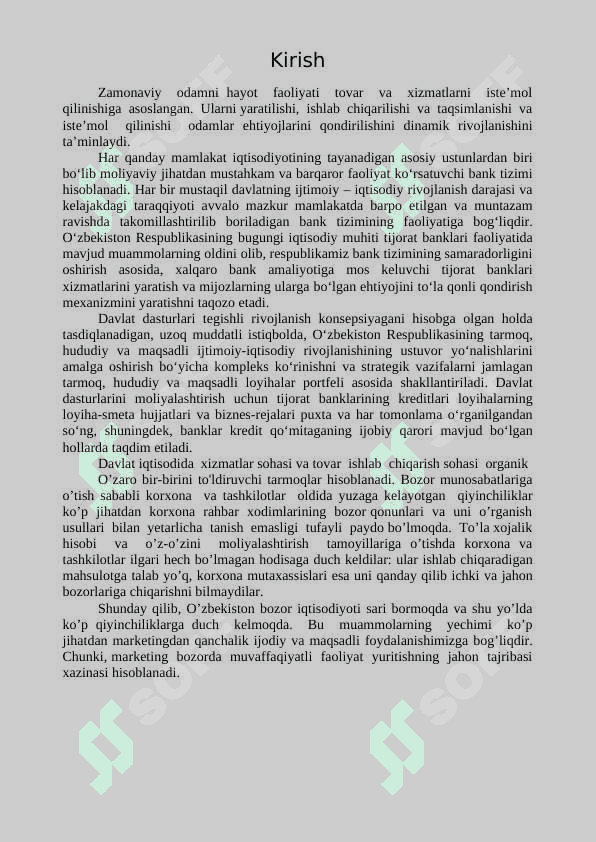 Kirish

Zamonaviy odamni hayot faoliyati tovar va xizmatlarni iste’mol qilinishiga asoslangan. Ularni yaratilishi, ishlab chiqarilishi va taqsimlanishi va iste’mol qilinishi odamlar ehtiyojlarini qondirilishini dinamik rivojlanishini ta’minlaydi.

Har qanday mamlakat iqtisodiyotining tayanadigan asosiy ustunlardan biri bo‘lib moliyaviy jihatdan mustahkam va barqaror faoliyat ko‘rsatuvchi bank tizimi hisoblanadi. Har bir mustaqil davlatning ijtimoiy – iqtisodiy rivojlanish darajasi va kelajakdagi taraqqiyoti avvalo mazkur mamlakatda barpo etilgan va muntazam ravishda takomillashtirilib boriladigan bank tizimining faoliyatiga bog‘liqdir. O‘zbekiston Respublikasining bugungi iqtisodiy muhiti tijorat banklari faoliyatida mavjud muammolarning oldini olib, respublikamiz bank tizimining samaradorligini oshirish asosida, xalqaro bank amaliyotiga mos keluvchi tijorat banklari xizmatlarini yaratish va mijozlarning ularga bo‘lgan ehtiyojini to‘la qonli qondirish mexanizmini yaratishni taqozo etadi.

Davlat dasturlari tegishli rivojlanish konsepsiyagani hisobga olgan holda tasdiqlanadigan, uzoq muddatli istiqbolda, O‘zbekiston Respublikasining tarmoq, hududiy va maqsadli ijtimoiy-iqtisodiy rivojlanishining ustuvor yo‘nalishlarini amalga oshirish bo‘yicha kompleks ko‘rinishni va strategik vazifalarni jamlagan tarmoq, hududiy va maqsadli loyihalar portfeli asosida shakllantiriladi. Davlat dasturlarini moliyalashtirish uchun tijorat banklarining kreditlari loyihalarning loyiha-smeta hujjatlari va biznes-rejalari puxta va har tomonlama o‘rganilgandan so‘ng, shuningdek, banklar kredit qo‘mitaganing ijobiy qarori mavjud bo‘lgan hollarda taqdim etiladi.

Davlat iqtisodida xizmatlar sohasi va tovar ishlab chiqarish sohasi organik

O’zaro bir-birini to'ldiruvchi tarmoqlar hisoblanadi. Bozor munosabatlariga o’tish sababli korxona va tashkilotlar oldida yuzaga kelayotgan qiyinchiliklar ko’p jihatdan korxona rahbar xodimlarining bozor qonunlari va uni o’rganish usullari bilan yetarlicha tanish emasligi tufayli paydo bo’lmoqda. To’la xojalik hisobi va o’z-o’zini moliyalashtirish tamoyillariga o’tishda korxona va tashkilotlar ilgari hech bo’lmagan hodisaga duch keldilar: ular ishlab chiqaradigan mahsulotga talab yo’q, korxona mutaxassislari esa uni qanday qilib ichki va jahon bozorlariga chiqarishni bilmaydilar.

Shunday qilib, O’zbekiston bozor iqtisodiyoti sari bormoqda va shu yo’lda ko’p qiyinchiliklarga duch kelmoqda. Bu muammolarning yechimi ko’p jihatdan marketingdan qanchalik ijodiy va maqsadli foydalanishimizga bog’liqdir. Chunki, marketing bozorda muvaffaqiyatli faoliyat yuritishning jahon tajribasi xazinasi hisoblanadi.